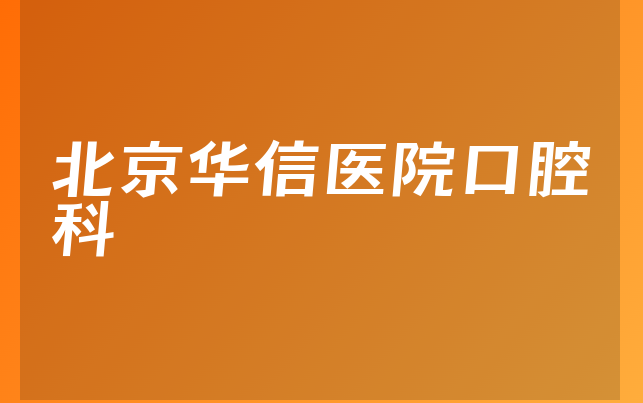 北京华信医院口腔科